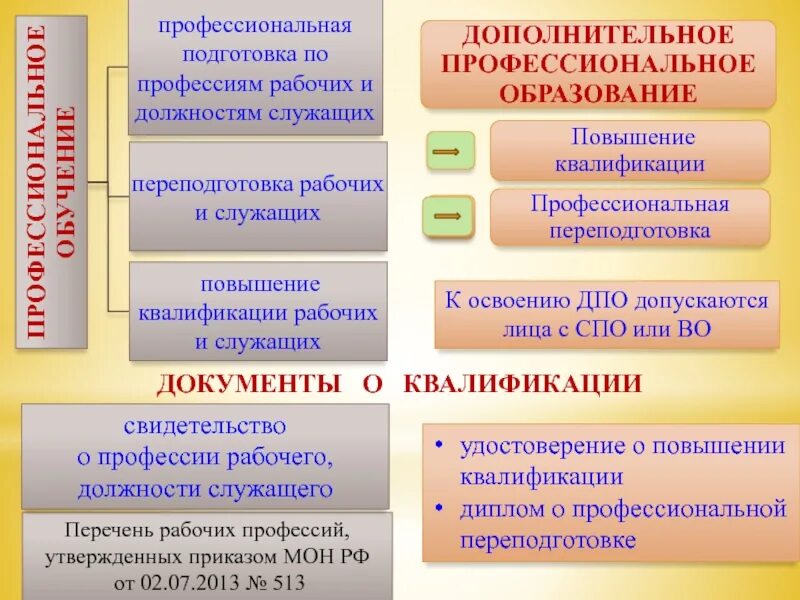 ПРОФЕССИОНАЛЬНОЕ ОБУЧЕНИЕ

профессиональная подготовка по профессиям рабочих и должностям служащих

переподготовка рабочих и служащих

повышение квалификации рабочих и служащих

ДОПОЛНИТЕЛЬНОЕ ПРОФЕССИОНАЛЬНОЕ ОБРАЗОВАНИЕ

Повышение квалификации

Профессиональная переподготовка

К освоению ДПО допускаются лица с СПО или ВО

ДОКУМЕНТЫ О КВАЛИФИКАЦИИ

свидетельство о профессии рабочего, должности служащего

Перечень рабочих профессий, утвержденных приказом МОН РФ от 02.07.2013 № 513

• удостоверение о повышении квалификации
• диплом о профессиональной переподготовке